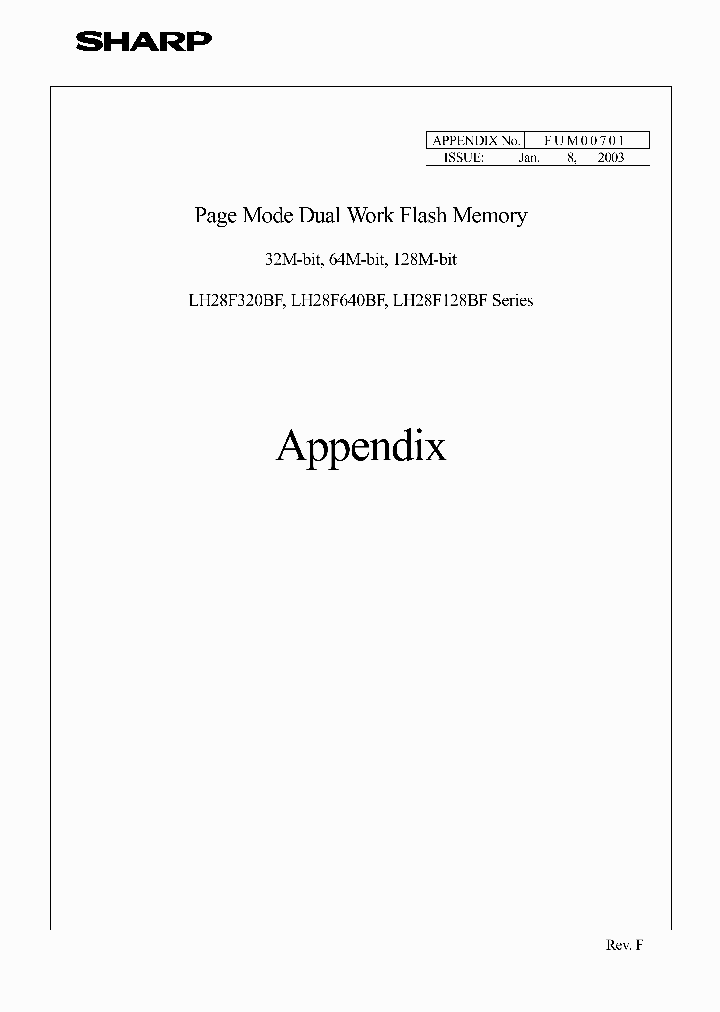 SHARP

| APPENDIX No. | FUM00701 |
|---|---|
| ISSUE: | Jan. 8, 2003 |

Page Mode Dual Work Flash Memory

32M-bit, 64M-bit, 128M-bit

LH28F320BF, LH28F640BF, LH28F128BF Series

Appendix

Rev. F